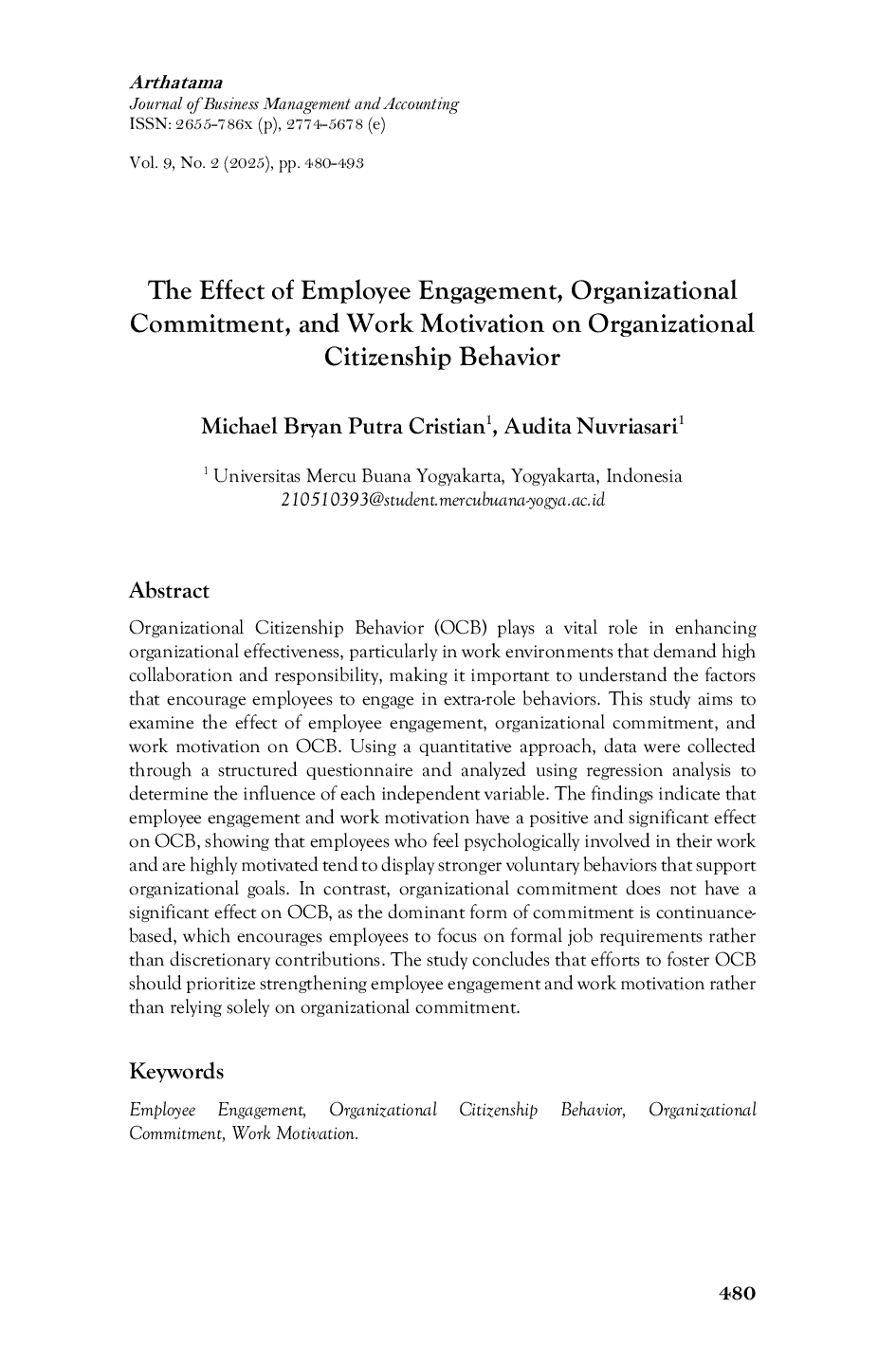 Arthatama
Journal of Business Management and Accounting
ISSN: 2655-786x (p), 2774-5678 (e)

Vol. 9, No. 2 (2025), pp. 480-493

The Effect of Employee Engagement, Organizational Commitment, and Work Motivation on Organizational Citizenship Behavior

Michael Bryan Putra Cristian$^1$, Audita Nuvriasari$^1$

$^1$ Universitas Mercu Buana Yogyakarta, Yogyakarta, Indonesia
210510393@student.mercubuana-yogya.ac.id

Abstract

Organizational Citizenship Behavior (OCB) plays a vital role in enhancing organizational effectiveness, particularly in work environments that demand high collaboration and responsibility, making it important to understand the factors that encourage employees to engage in extra-role behaviors. This study aims to examine the effect of employee engagement, organizational commitment, and work motivation on OCB. Using a quantitative approach, data were collected through a structured questionnaire and analyzed using regression analysis to determine the influence of each independent variable. The findings indicate that employee engagement and work motivation have a positive and significant effect on OCB, showing that employees who feel psychologically involved in their work and are highly motivated tend to display stronger voluntary behaviors that support organizational goals. In contrast, organizational commitment does not have a significant effect on OCB, as the dominant form of commitment is continuance-based, which encourages employees to focus on formal job requirements rather than discretionary contributions. The study concludes that efforts to foster OCB should prioritize strengthening employee engagement and work motivation rather than relying solely on organizational commitment.

Keywords

Employee Engagement, Organizational Citizenship Behavior, Organizational Commitment, Work Motivation.

480